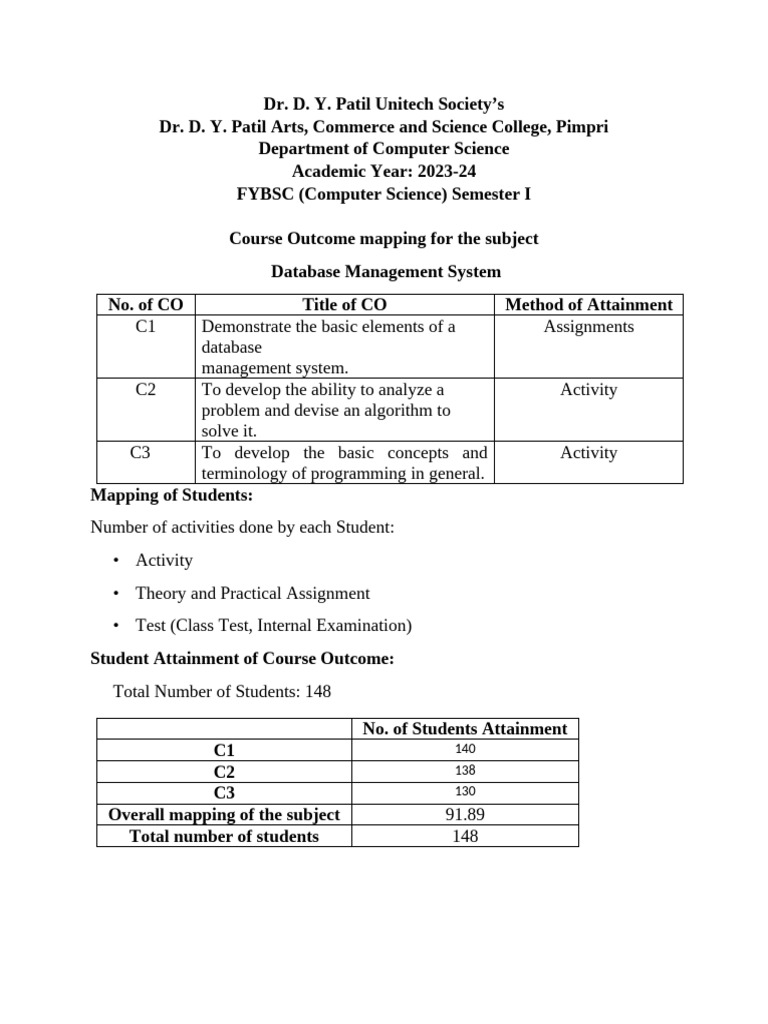 Dr. D. Y. Patil Unitech Society's
Dr. D. Y. Patil Arts, Commerce and Science College, Pimpri
Department of Computer Science
Academic Year: 2023-24
FYBSC (Computer Science) Semester I

Course Outcome mapping for the subject

Database Management System

| No. of CO | Title of CO | Method of Attainment |
|---|---|---|
| C1 | Demonstrate the basic elements of a database management system. | Assignments |
| C2 | To develop the ability to analyze a problem and devise an algorithm to solve it. | Activity |
| C3 | To develop the basic concepts and terminology of programming in general. | Activity |

Mapping of Students:

Number of activities done by each Student:

• Activity

• Theory and Practical Assignment

• Test (Class Test, Internal Examination)

Student Attainment of Course Outcome:

Total Number of Students: 148

| | No. of Students Attainment |
|---|---|
| C1 | 140 |
| C2 | 138 |
| C3 | 130 |
| Overall mapping of the subject | 91.89 |
| Total number of students | 148 |